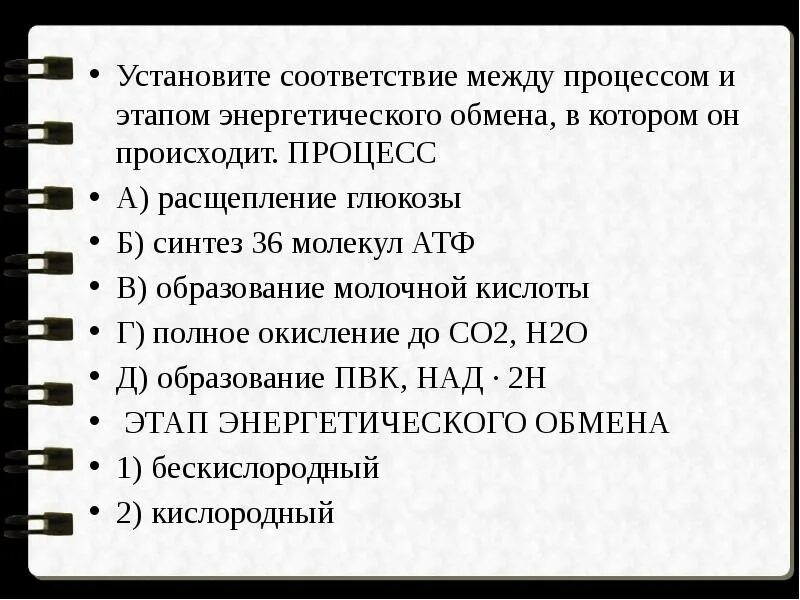 • Установите соответствие между процессом и этапом энергетического обмена, в котором он происходит. ПРОЦЕСС
• А) расщепление глюкозы
• Б) синтез 36 молекул АТФ
• В) образование молочной кислоты
• Г) полное окисление до СО2, Н2О
• Д) образование ПВК, НАД · 2Н
• ЭТАП ЭНЕРГЕТИЧЕСКОГО ОБМЕНА
• 1) бескислородный
• 2) кислородный